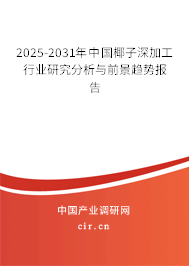 2025-2031年中国椰子深加工行业研究分析与前景趋势报告

中国产业调研网
cir.cn